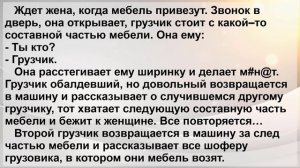 Ждет жена, когда мебель привезут. Звонок в дверь, она открывает, грузчик стоит с какой–то составной частью мебели. Она ему:
- Ты кто?
- Грузчик.
Она расстегивает ему ширинку и делает м#н@т. Грузчик обалдевший, но довольный возвращается в машину и рассказывает о случившемся другому грузчику, тот хватает следующую составную часть мебели и бежит к женщине. Все повторяется…
Второй грузчик возвращается в машину за след частью мебели и рассказывает все шоферу грузовика, в котором они мебель возят.